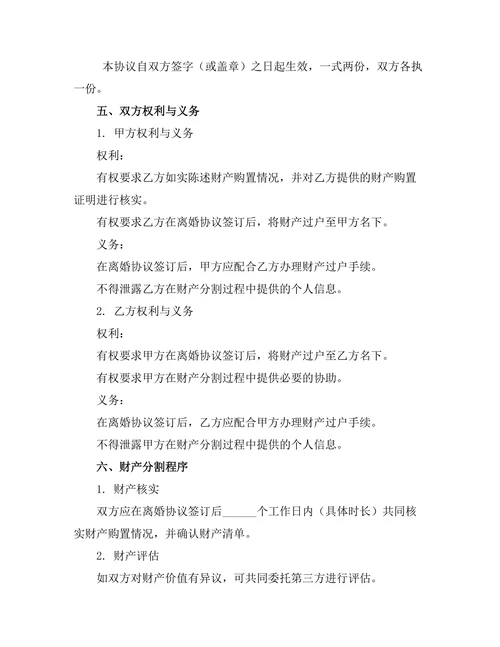 本协议自双方签字（或盖章）之日起生效，一式两份，双方各执一份。

五、双方权利与义务

1. 甲方权利与义务

权利：

有权要求乙方如实陈述财产购置情况，并对乙方提供的财产购置证明进行核实。

有权要求乙方在离婚协议签订后，将财产过户至甲方名下。

义务：

在离婚协议签订后，甲方应配合乙方办理财产过户手续。

不得泄露乙方在财产分割过程中提供的个人信息。

2. 乙方权利与义务

权利：

有权要求甲方在离婚协议签订后，将财产过户至乙方名下。

有权要求甲方在财产分割过程中提供必要的协助。

义务：

在离婚协议签订后，乙方应配合甲方办理财产过户手续。

不得泄露甲方在财产分割过程中提供的个人信息。

六、财产分割程序

1. 财产核实

双方应在离婚协议签订后______个工作日内（具体时长）共同核实财产购置情况，并确认财产清单。

2. 财产评估

如双方对财产价值有异议，可共同委托第三方进行评估。